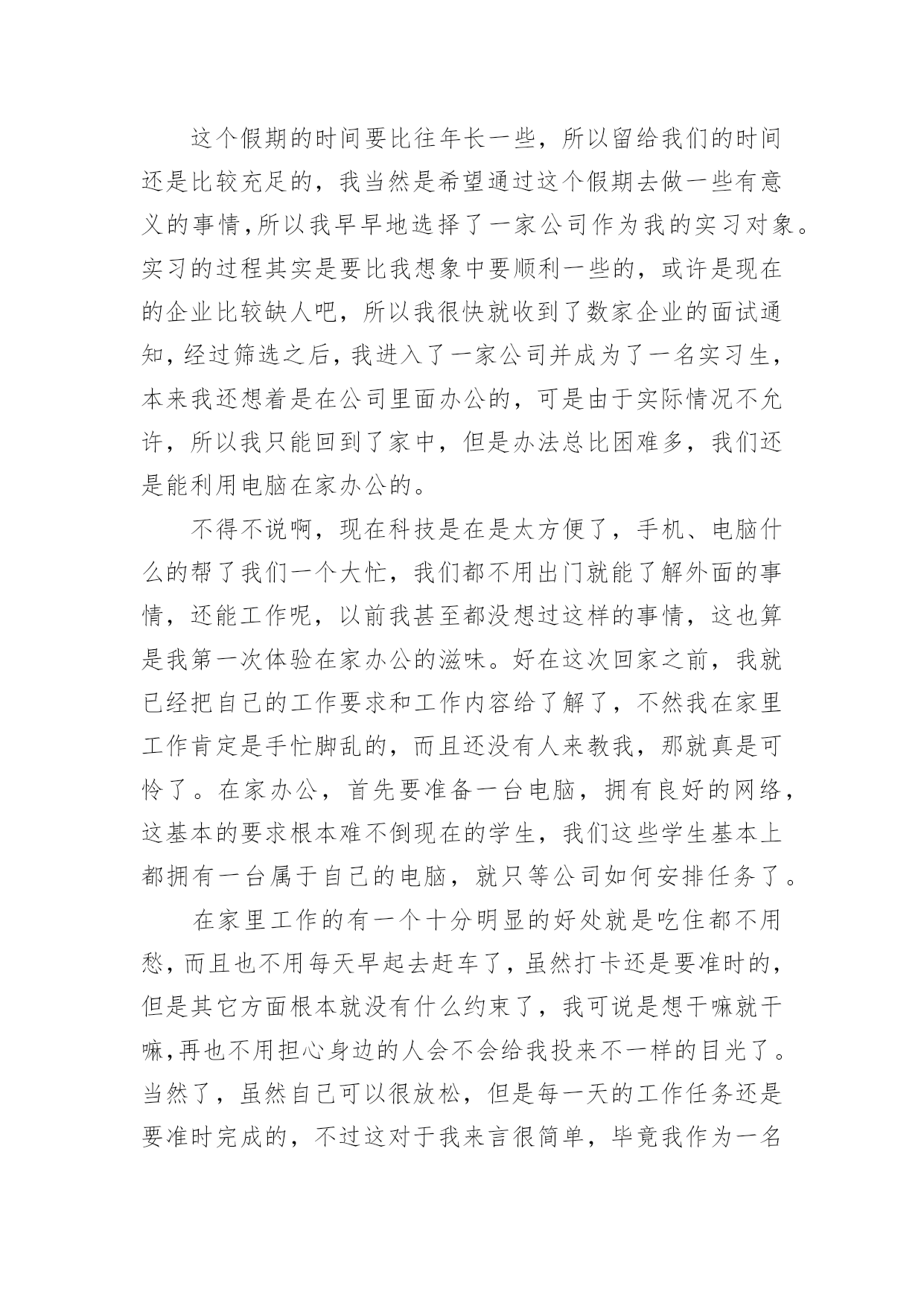 这个假期的时间要比往年长一些，所以留给我们的时间还是比较充足的，我当然是希望通过这个假期去做一些有意义的事情，所以我早早地选择了一家公司作为我的实习对象。实习的过程其实是要比我想象中要顺利一些的，或许是现在的企业比较缺人吧，所以我很快就收到了数家企业的面试通知，经过筛选之后，我进入了一家公司并成为了一名实习生，本来我还想着是在公司里面办公的，可是由于实际情况不允许，所以我只能回到了家中，但是办法总比困难多，我们还是能利用电脑在家办公的。

不得不说啊，现在科技是在是太方便了，手机、电脑什么的帮了我们一个大忙，我们都不用出门就能了解外面的事情，还能工作呢，以前我甚至都没想过这样的事情，这也算是我第一次体验在家办公的滋味。好在这次回家之前，我就已经把自己的工作要求和工作内容给了解了，不然我在家里工作肯定是手忙脚乱的，而且还没有人来教我，那就真是可怜了。在家办公，首先要准备一台电脑，拥有良好的网络，这基本的要求根本难不倒现在的学生，我们这些学生基本上都拥有一台属于自己的电脑，就只等公司如何安排任务了。

在家里工作的有一个十分明显的好处就是吃住都不用愁，而且也不用每天早起去赶车了，虽然打卡还是要准时的，但是其它方面根本就没有什么约束了，我可说是想干嘛就干嘛，再也不用担心身边的人会不会给我投来不一样的目光了。当然了，虽然自己可以很放松，但是每一天的工作任务还是要准时完成的，不过这对于我来言很简单，毕竟我作为一名